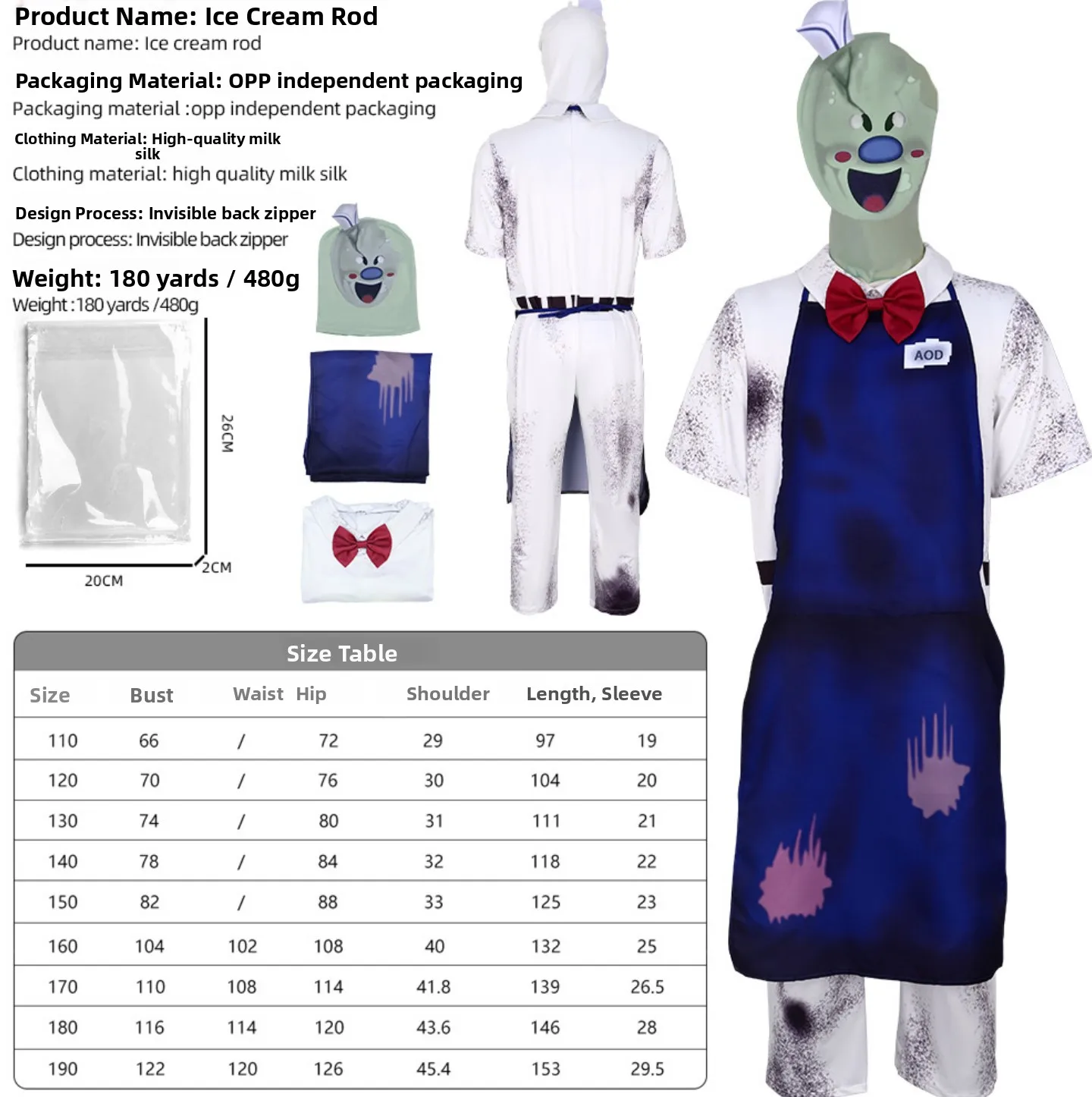 Product Name: Ice Cream Rod
Product name: Ice cream rod

Packaging Material: OPP independent packaging
Packaging material :opp independent packaging

Clothing Material: High-quality milk silk
Clothing material: high quality milk silk

Design Process: Invisible back zipper
Design process: Invisible back zipper

Weight: 180 yards / 480g
Weight :180 yards /480g

26CM
2CM
20CM

AOD

Size Table

| Size | Bust | Waist | Hip | Shoulder | Length, | Sleeve |
|---|---|---|---|---|---|---|
| 110 | 66 | / | 72 | 29 | 97 | 19 |
| 120 | 70 | / | 76 | 30 | 104 | 20 |
| 130 | 74 | / | 80 | 31 | 111 | 21 |
| 140 | 78 | / | 84 | 32 | 118 | 22 |
| 150 | 82 | / | 88 | 33 | 125 | 23 |
| 160 | 104 | 102 | 108 | 40 | 132 | 25 |
| 170 | 110 | 108 | 114 | 41.8 | 139 | 26.5 |
| 180 | 116 | 114 | 120 | 43.6 | 146 | 28 |
| 190 | 122 | 120 | 126 | 45.4 | 153 | 29.5 |